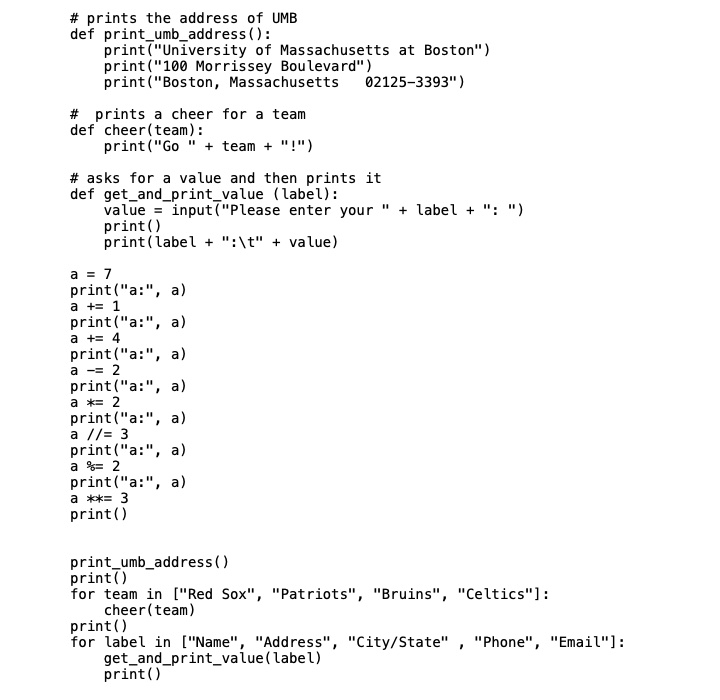 # prints the address of UMB
def print_umb_address():
    print("University of Massachusetts at Boston")
    print("100 Morrissey Boulevard")
    print("Boston, Massachusetts   02125-3393")

#  prints a cheer for a team
def cheer(team):
    print("Go " + team + "!")

# asks for a value and then prints it
def get_and_print_value (label):
    value = input("Please enter your " + label + ": ")
    print()
    print(label + ":\t" + value)

a = 7
print("a:", a)
a += 1
print("a:", a)
a += 4
print("a:", a)
a -= 2
print("a:", a)
a *= 2
print("a:", a)
a //= 3
print("a:", a)
a %= 2
print("a:", a)
a **= 3
print()

print_umb_address()
print()
for team in ["Red Sox", "Patriots", "Bruins", "Celtics"]:
    cheer(team)
print()
for label in ["Name", "Address", "City/State" , "Phone", "Email"]:
    get_and_print_value(label)
    print()